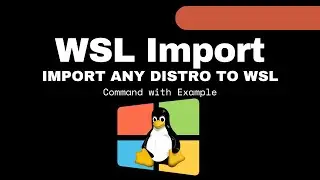 WSL Import
IMPORT ANY DISTRO TO WSL
Command with Example